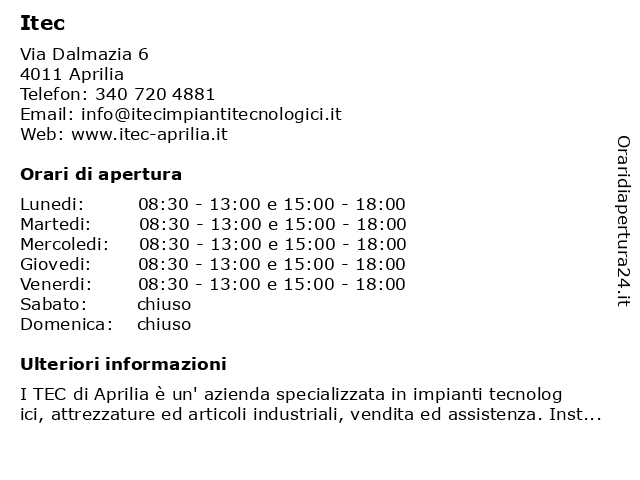 Itec

Via Dalmazia 6
4011 Aprilia
Telefon: 340 720 4881
Email: info@itecimpiantitecnologici.it
Web: www.itec-aprilia.it

Orari di apertura

| Lunedi: | 08:30 - 13:00 e 15:00 - 18:00 |
|---|---|
| Martedi: | 08:30 - 13:00 e 15:00 - 18:00 |
| Mercoledi: | 08:30 - 13:00 e 15:00 - 18:00 |
| Giovedi: | 08:30 - 13:00 e 15:00 - 18:00 |
| Venerdi: | 08:30 - 13:00 e 15:00 - 18:00 |
| Sabato: | chiuso |
| Domenica: | chiuso |

Ulteriori informazioni

I TEC di Aprilia è un' azienda specializzata in impianti tecnolog ici, attrezzature ed articoli industriali, vendita ed assistenza. Inst...

Oraridiapertura24.it